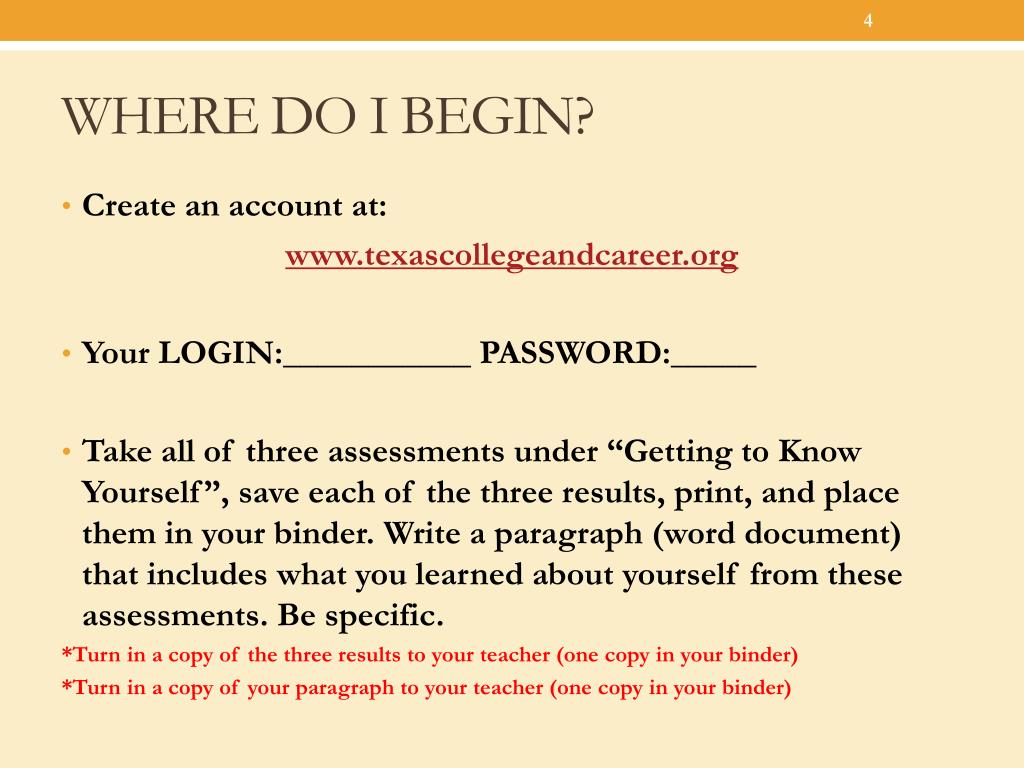 4

WHERE DO I BEGIN?

• Create an account at:

www.texascollegeandcareer.org

• Your LOGIN:___________ PASSWORD:_____

• Take all of three assessments under “Getting to Know Yourself”, save each of the three results, print, and place them in your binder. Write a paragraph (word document) that includes what you learned about yourself from these assessments. Be specific.

*Turn in a copy of the three results to your teacher (one copy in your binder)

*Turn in a copy of your paragraph to your teacher (one copy in your binder)